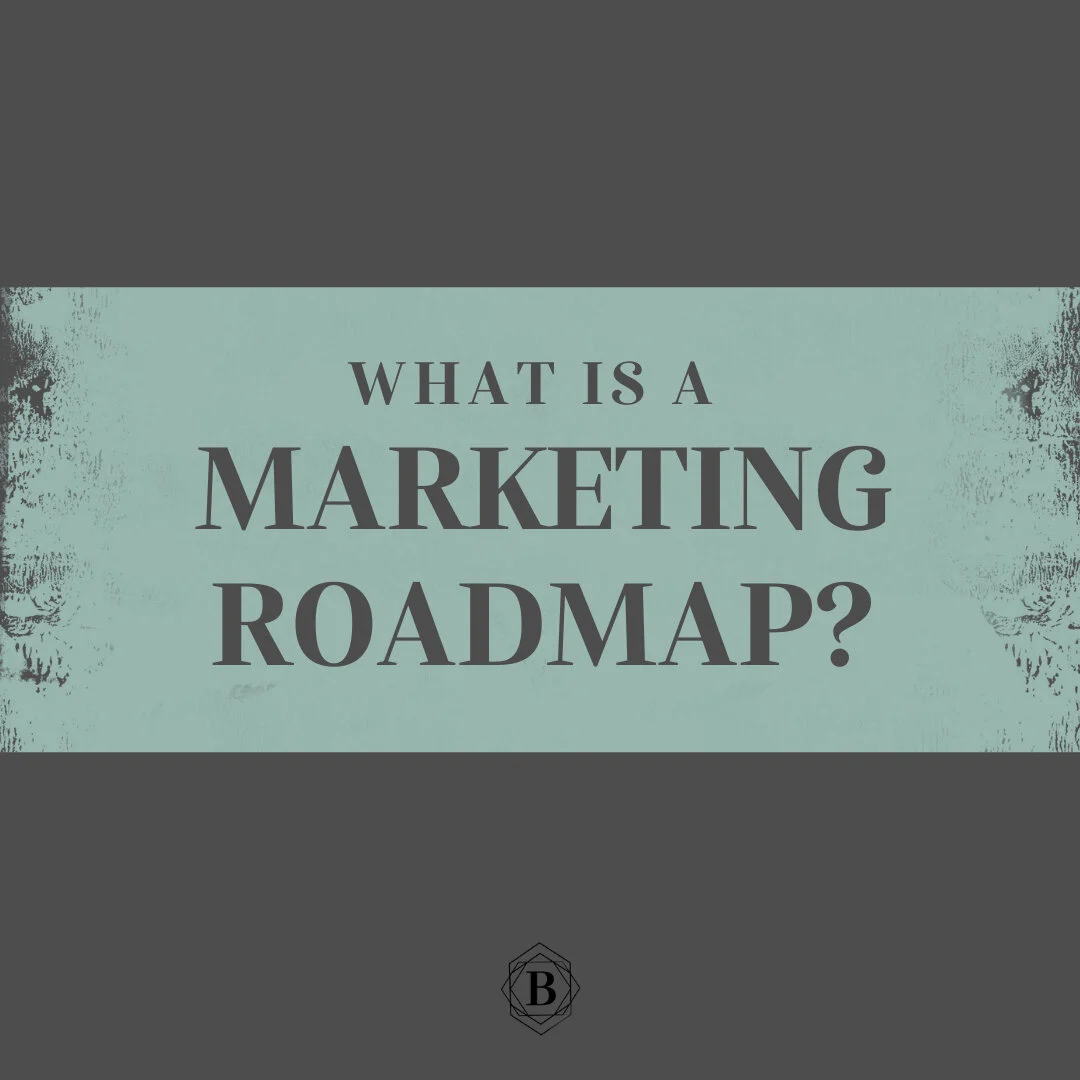 WHAT IS A
MARKETING
ROADMAP?

B